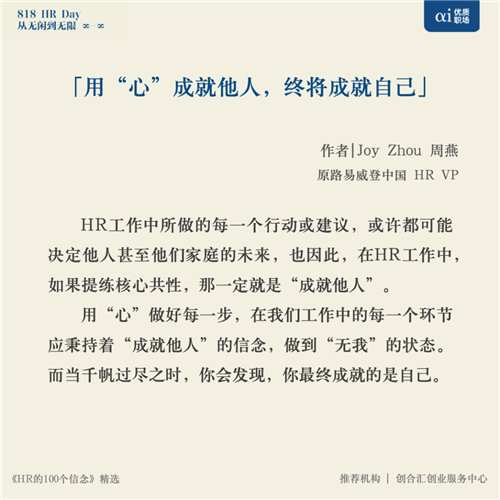 818 HR Day
从无闲到无限 ∞-∞

αi 优质职场

「用“心”成就他人，终将成就自己」

作者|Joy Zhou 周燕
原路易威登中国 HR VP

HR工作中所做的每一个行动或建议，或许都可能决定他人甚至他们家庭的未来，也因此，在HR工作中，如果提练核心共性，那一定就是“成就他人”。

用“心”做好每一步，在我们工作中的每一个环节应秉持着“成就他人”的信念，做到“无我”的状态。而当千帆过尽之时，你会发现，你最终成就的是自己。

《HR的100个信念》精选

推荐机构 | 创合汇创业服务中心